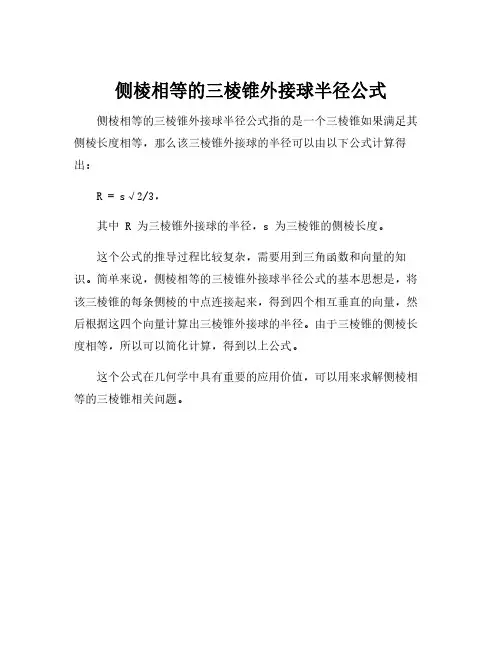 侧棱相等的三棱锥外接球半径公式

侧棱相等的三棱锥外接球半径公式指的是一个三棱锥如果满足其侧棱长度相等，那么该三棱锥外接球的半径可以由以下公式计算得出：

R = s√2/3。

其中 R 为三棱锥外接球的半径，s 为三棱锥的侧棱长度。

这个公式的推导过程比较复杂，需要用到三角函数和向量的知识。简单来说，侧棱相等的三棱锥外接球半径公式的基本思想是，将该三棱锥的每条侧棱的中点连接起来，得到四个相互垂直的向量，然后根据这四个向量计算出三棱锥外接球的半径。由于三棱锥的侧棱长度相等，所以可以简化计算，得到以上公式。

这个公式在几何学中具有重要的应用价值，可以用来求解侧棱相等的三棱锥相关问题。